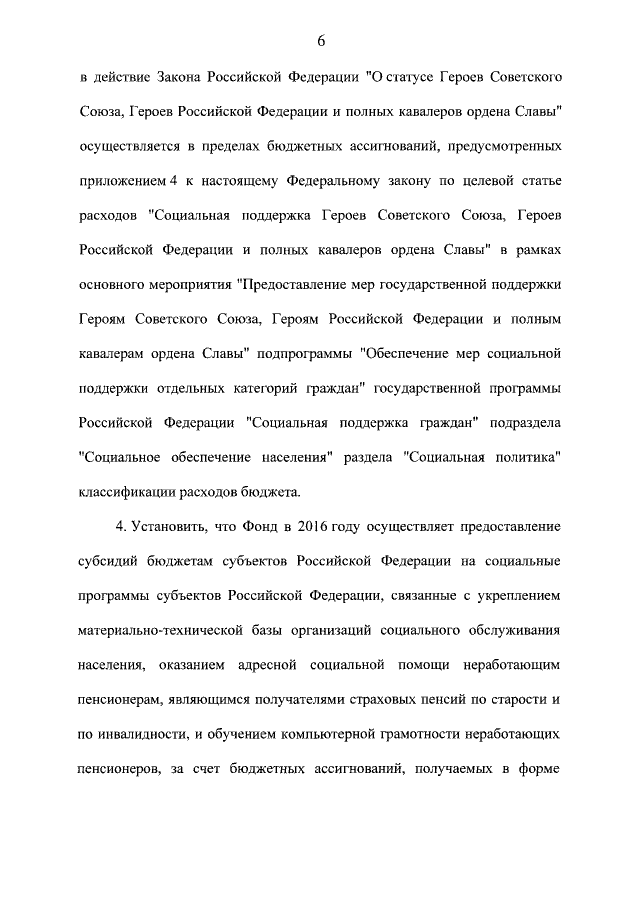 6

в действие Закона Российской Федерации "О статусе Героев Советского Союза, Героев Российской Федерации и полных кавалеров ордена Славы" осуществляется в пределах бюджетных ассигнований, предусмотренных приложением 4 к настоящему Федеральному закону по целевой статье расходов "Социальная поддержка Героев Советского Союза, Героев Российской Федерации и полных кавалеров ордена Славы" в рамках основного мероприятия "Предоставление мер государственной поддержки Героям Советского Союза, Героям Российской Федерации и полным кавалерам ордена Славы" подпрограммы "Обеспечение мер социальной поддержки отдельных категорий граждан" государственной программы Российской Федерации "Социальная поддержка граждан" подраздела "Социальное обеспечение населения" раздела "Социальная политика" классификации расходов бюджета.

4. Установить, что Фонд в 2016 году осуществляет предоставление субсидий бюджетам субъектов Российской Федерации на социальные программы субъектов Российской Федерации, связанные с укреплением материально-технической базы организаций социального обслуживания населения, оказанием адресной социальной помощи неработающим пенсионерам, являющимся получателями страховых пенсий по старости и по инвалидности, и обучением компьютерной грамотности неработающих пенсионеров, за счет бюджетных ассигнований, получаемых в форме